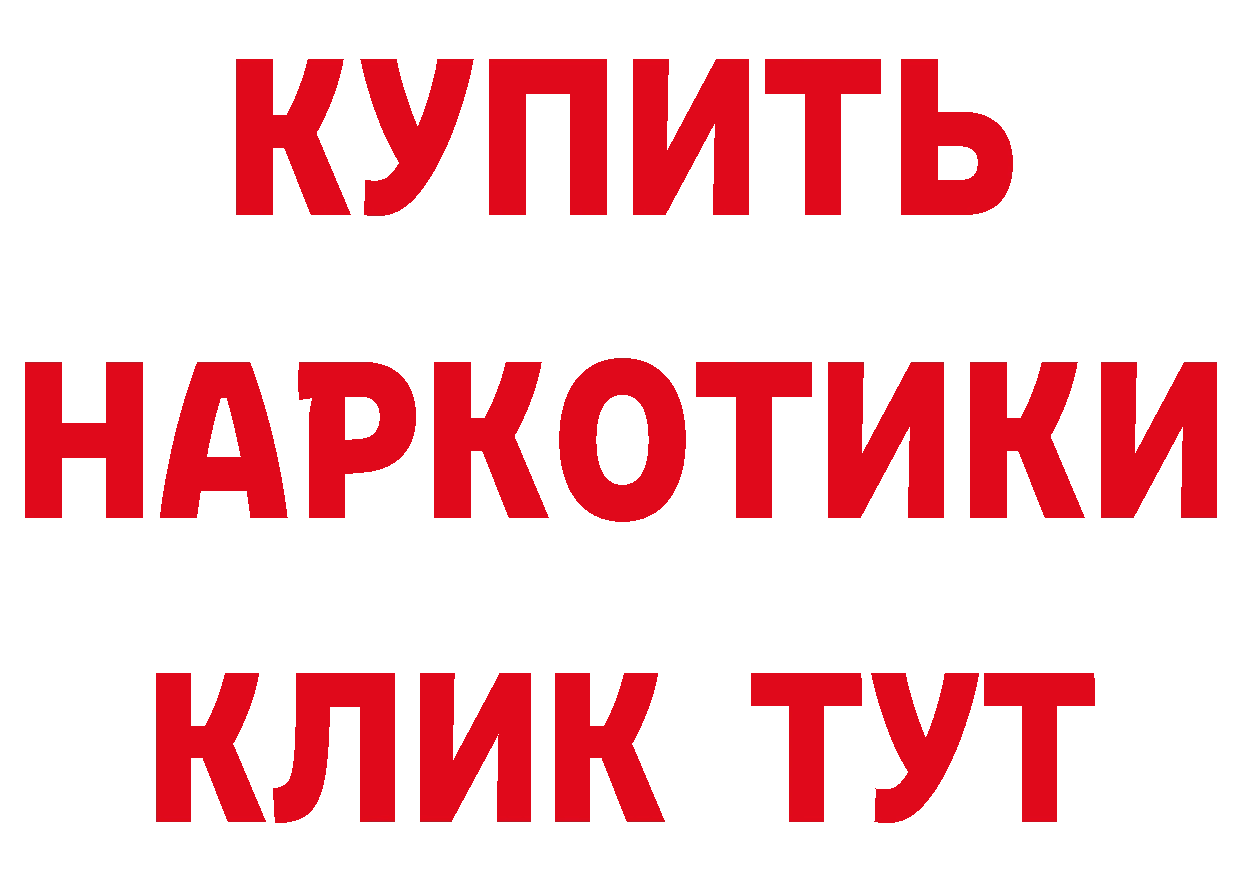 КУПИТЬ
НАРКОТИКИ
КЛИК ТУТ